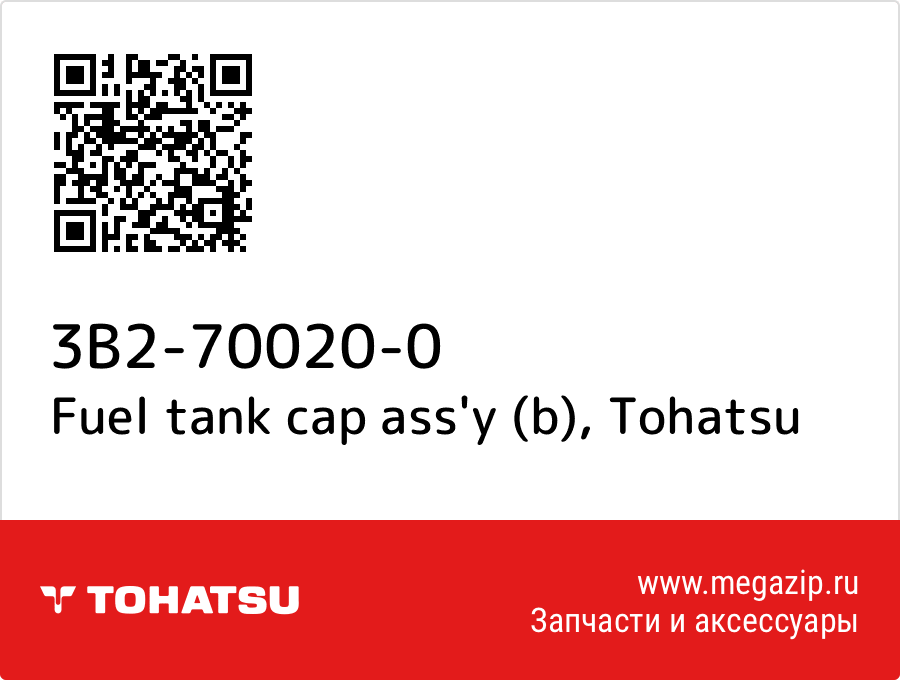 3B2-70020-0
Fuel tank cap ass'y (b), Tohatsu

TOHATSU

www.megazip.ru
Запчасти и аксессуары